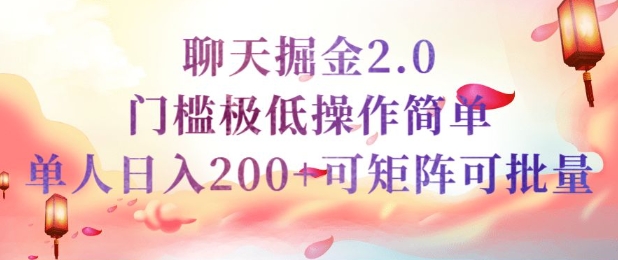 聊天掘金2.0
门槛极低操作简单
单人日入200+可矩阵可批量